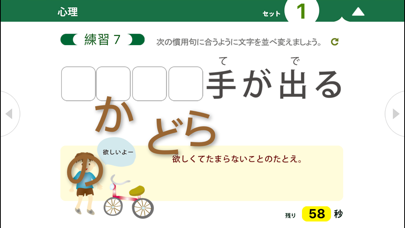 心理

セット 1

練習 7

次の慣用句に合うように文字を並べ変えましょう。

手が出る

て で

か

ど ら

の

欲しいよー

欲しくてたまらないことのたとえ。

残り 58 秒